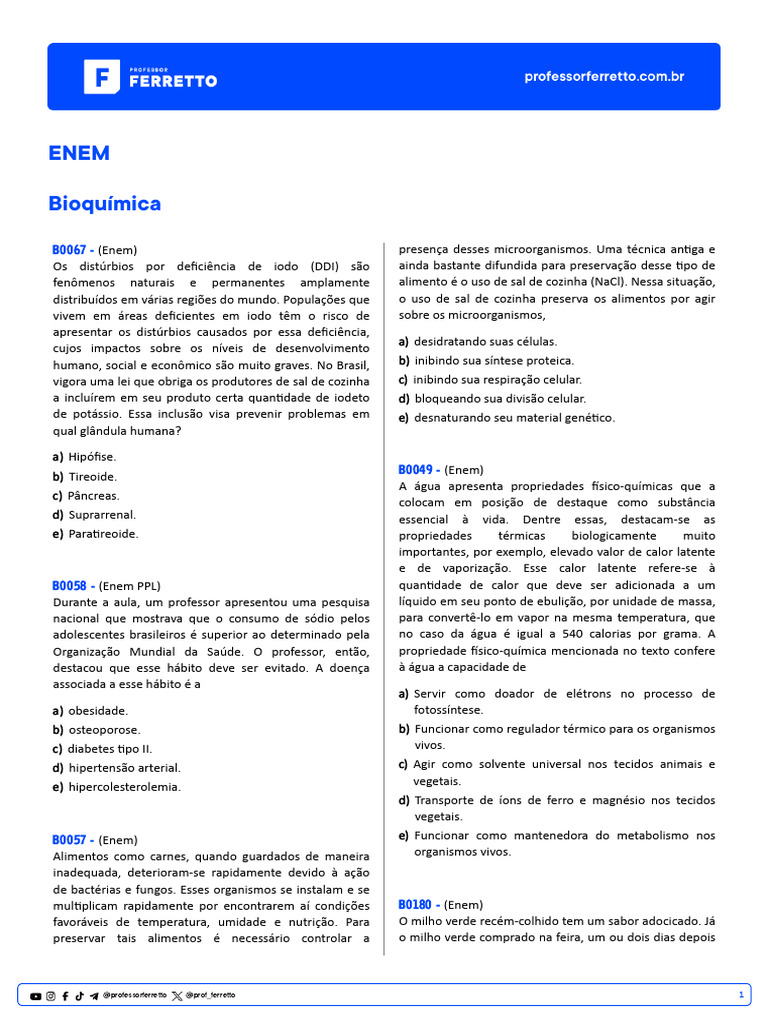 F PROFESSOR FERRETTO

professorferretto.com.br

ENEM

Bioquímica

B0067 - (Enem)
Os distúrbios por deficiência de iodo (DDI) são fenômenos naturais e permanentes amplamente distribuídos em várias regiões do mundo. Populações que vivem em áreas deficientes em iodo têm o risco de apresentar os distúrbios causados por essa deficiência, cujos impactos sobre os níveis de desenvolvimento humano, social e econômico são muito graves. No Brasil, vigora uma lei que obriga os produtores de sal de cozinha a incluírem em seu produto certa quantidade de iodeto de potássio. Essa inclusão visa prevenir problemas em qual glândula humana?

a) Hipófise.
b) Tireoide.
c) Pâncreas.
d) Suprarrenal.
e) Paratireoide.

B0058 - (Enem PPL)
Durante a aula, um professor apresentou uma pesquisa nacional que mostrava que o consumo de sódio pelos adolescentes brasileiros é superior ao determinado pela Organização Mundial da Saúde. O professor, então, destacou que esse hábito deve ser evitado. A doença associada a esse hábito é a

a) obesidade.
b) osteoporose.
c) diabetes tipo II.
d) hipertensão arterial.
e) hipercolesterolemia.

B0057 - (Enem)
Alimentos como carnes, quando guardados de maneira inadequada, deterioram-se rapidamente devido à ação de bactérias e fungos. Esses organismos se instalam e se multiplicam rapidamente por encontrarem aí condições favoráveis de temperatura, umidade e nutrição. Para preservar tais alimentos é necessário controlar a presença desses microorganismos. Uma técnica antiga e ainda bastante difundida para preservação desse tipo de alimento é o uso de sal de cozinha (NaCl). Nessa situação, o uso de sal de cozinha preserva os alimentos por agir sobre os microorganismos,

a) desidratando suas células.
b) inibindo sua síntese proteica.
c) inibindo sua respiração celular.
d) bloqueando sua divisão celular.
e) desnaturando seu material genético.

B0049 - (Enem)
A água apresenta propriedades físico-químicas que a colocam em posição de destaque como substância essencial à vida. Dentre essas, destacam-se as propriedades térmicas biologicamente muito importantes, por exemplo, elevado valor de calor latente e de vaporização. Esse calor latente refere-se à quantidade de calor que deve ser adicionada a um líquido em seu ponto de ebulição, por unidade de massa, para convertê-lo em vapor na mesma temperatura, que no caso da água é igual a 540 calorias por grama. A propriedade físico-química mencionada no texto confere à água a capacidade de

a) Servir como doador de elétrons no processo de fotossíntese.
b) Funcionar como regulador térmico para os organismos vivos.
c) Agir como solvente universal nos tecidos animais e vegetais.
d) Transporte de íons de ferro e magnésio nos tecidos vegetais.
e) Funcionar como mantenedora do metabolismo nos organismos vivos.

B0180 - (Enem)
O milho verde recém-colhido tem um sabor adocicado. Já o milho verde comprado na feira, um ou dois dias depois

@professorferretto @prof_ferretto

1